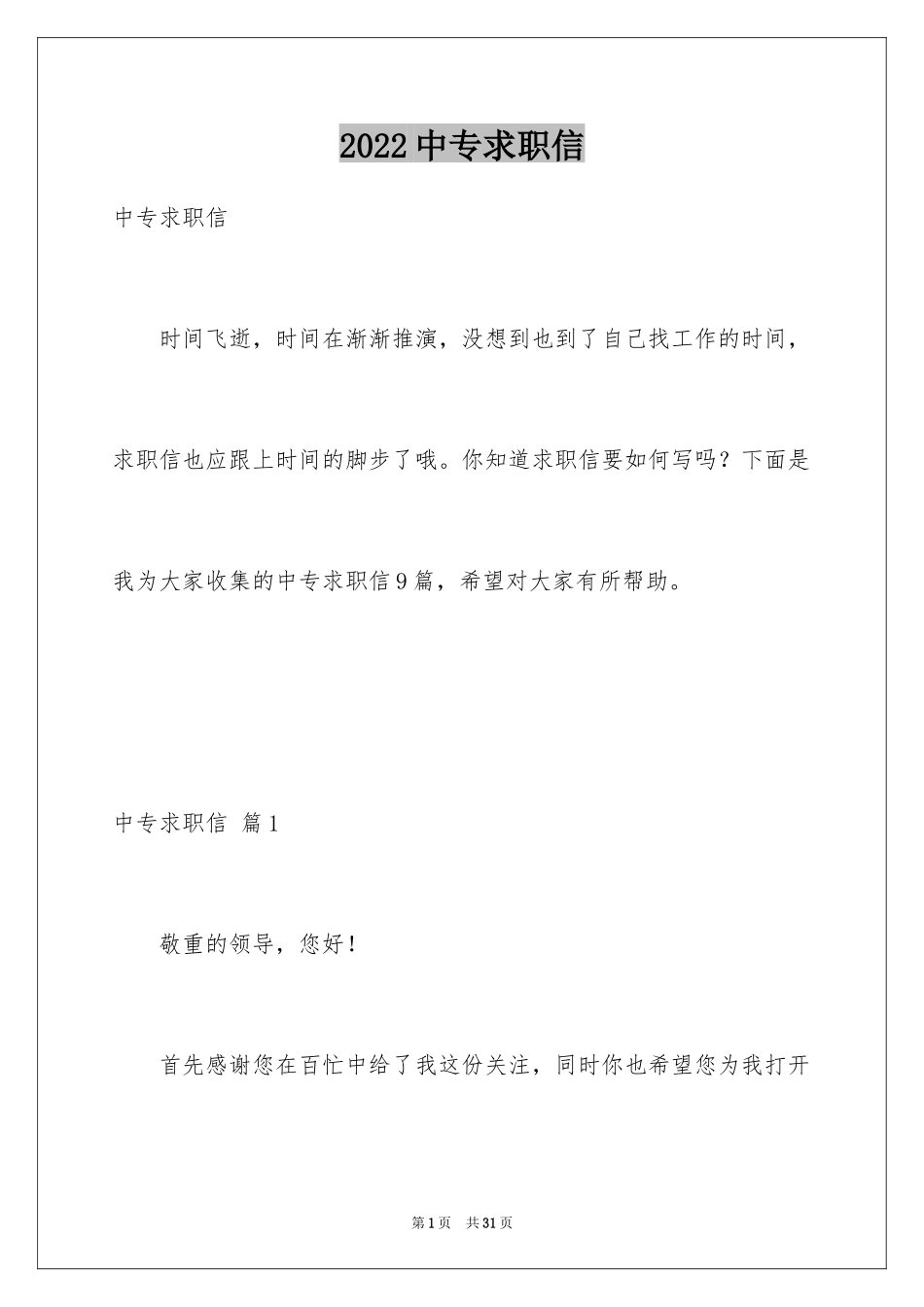 2022 中专求职信

中专求职信

时间飞逝，时间在渐渐推演，没想到也到了自己找工作的时间，求职信也应跟上时间的脚步了哦。你知道求职信要如何写吗？下面是我为大家收集的中专求职信 9 篇，希望对大家有所帮助。

中专求职信 篇 1

敬重的领导，您好！

首先感谢您在百忙中给了我这份关注，同时你也希望您为我打开

第 1 页　共 31 页